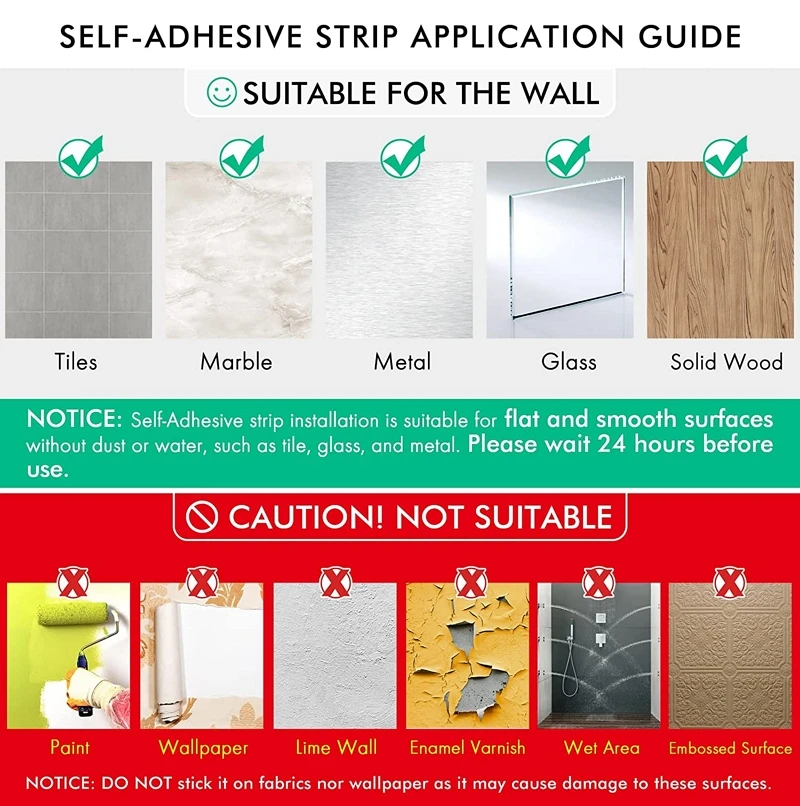 SELF-ADHESIVE STRIP APPLICATION GUIDE

SUITABLE FOR THE WALL

Tiles

Marble

Metal

Glass

Solid Wood

NOTICE: Self-Adhesive strip installation is suitable for flat and smooth surfaces without dust or water, such as tile, glass, and metal. Please wait 24 hours before use.

CAUTION! NOT SUITABLE

Paint

Wallpaper

Lime Wall

Enamel Varnish

Wet Area

Embossed Surface

NOTICE: DO NOT stick it on fabrics nor wallpaper as it may cause damage to these surfaces.